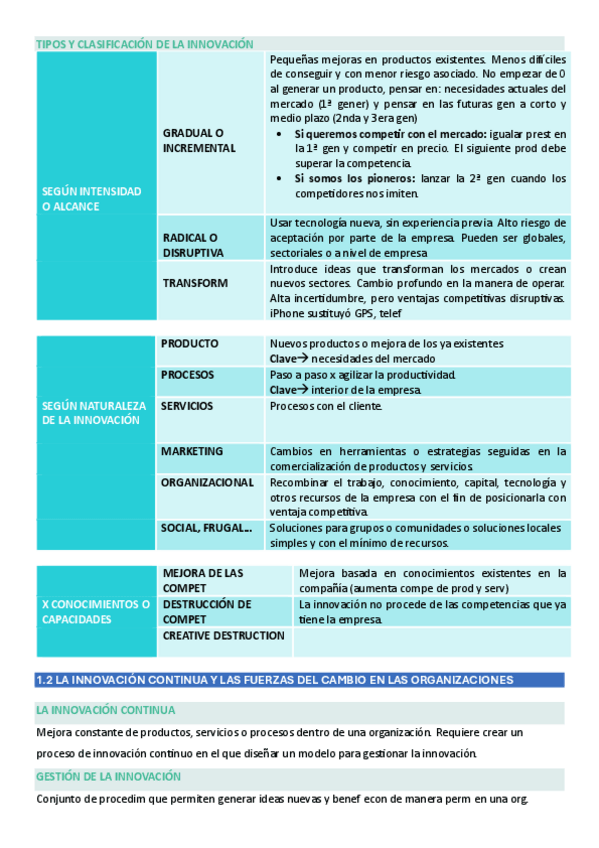 TIPOS Y CLASIFICACIÓN DE LA INNOVACIÓN

| SEGÚN INTENSIDAD O ALCANCE | GRADUAL O INCREMENTAL | Pequeñas mejoras en productos existentes. Menos difíciles de conseguir y con menor riesgo asociado. No empezar de 0 al generar un producto, pensar en: necesidades actuales del mercado (1ª gener) y pensar en las futuras gen a corto y medio plazo (2nda y 3era gen) • Si queremos competir con el mercado: igualar prest en la 1ª gen y competir en precio. El siguiente prod debe superar la competencia. • Si somos los pioneros: lanzar la 2ª gen cuando los competidores nos imiten. |
|---|---|---|
| | RADICAL O DISRUPTIVA | Usar tecnología nueva, sin experiencia previa. Alto riesgo de aceptación por parte de la empresa. Pueden ser globales, sectoriales o a nivel de empresa |
| | TRANSFORM | Introduce ideas que transforman los mercados o crean nuevos sectores. Cambio profundo en la manera de operar. Alta incertidumbre, pero ventajas competitivas disruptivas. iPhone sustituyó GPS, telef |

| SEGÚN NATURALEZA DE LA INNOVACIÓN | PRODUCTO | Nuevos productos o mejora de los ya existentes Clave→ necesidades del mercado |
|---|---|---|
| | PROCESOS | Paso a paso x agilizar la productividad. Clave→ interior de la empresa. |
| | SERVICIOS | Procesos con el cliente. |
| | MARKETING | Cambios en herramientas o estrategias seguidas en la comercialización de productos y servicios. |
| | ORGANIZACIONAL | Recombinar el trabajo, conocimiento, capital, tecnología y otros recursos de la empresa con el fin de posicionarla con ventaja competitiva. |
| | SOCIAL, FRUGAL... | Soluciones para grupos o comunidades o soluciones locales simples y con el mínimo de recursos. |

| X CONOCIMIENTOS O CAPACIDADES | MEJORA DE LAS COMPET | Mejora basada en conocimientos existentes en la compañía (aumenta compe de prod y serv) |
|---|---|---|
| | DESTRUCCIÓN DE COMPET | La innovación no procede de las competencias que ya tiene la empresa. |
| | CREATIVE DESTRUCTION | |

1.2 LA INNOVACIÓN CONTINUA Y LAS FUERZAS DEL CAMBIO EN LAS ORGANIZACIONES

LA INNOVACIÓN CONTINUA

Mejora constante de productos, servicios o procesos dentro de una organización. Requiere crear un proceso de innovación continuo en el que diseñar un modelo para gestionar la innovación.

GESTIÓN DE LA INNOVACIÓN

Conjunto de procedim que permiten generar ideas nuevas y benef econ de manera perm en una org.